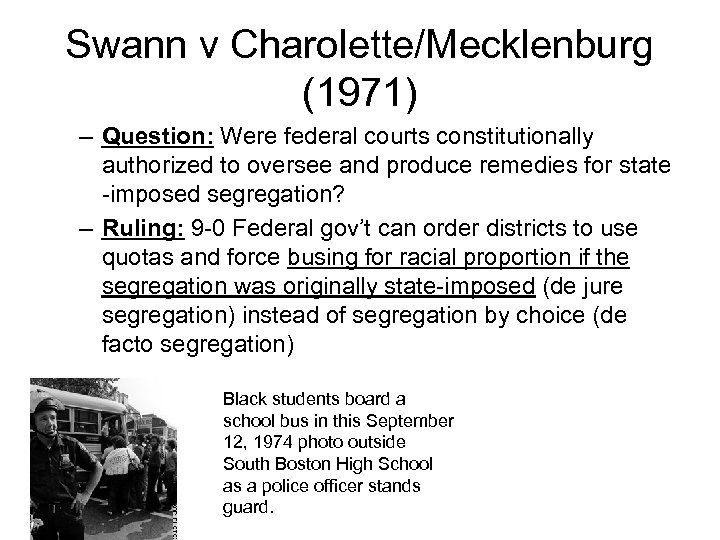 Swann v Charolette/Mecklenburg (1971)

– Question: Were federal courts constitutionally authorized to oversee and produce remedies for state -imposed segregation?

– Ruling: 9-0 Federal gov't can order districts to use quotas and force busing for racial proportion if the segregation was originally state-imposed (de jure segregation) instead of segregation by choice (de facto segregation)

Black students board a school bus in this September 12, 1974 photo outside South Boston High School as a police officer stands guard.